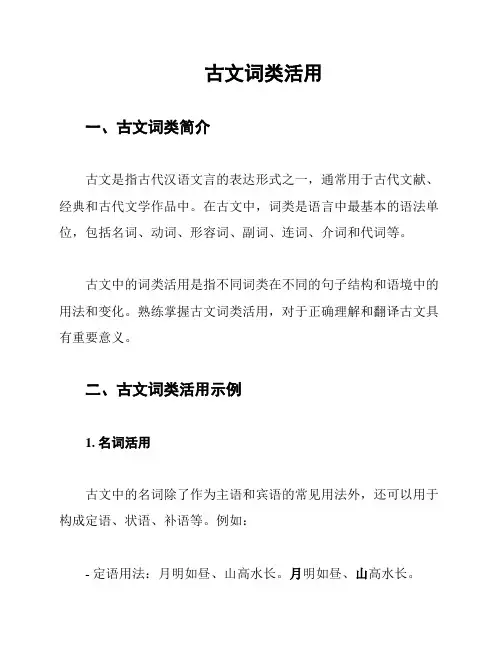 古文词类活用

一、古文词类简介

古文是指古代汉语文言的表达形式之一，通常用于古代文献、经典和古代文学作品中。在古文中，词类是语言中最基本的语法单位，包括名词、动词、形容词、副词、连词、介词和代词等。

古文中的词类活用是指不同词类在不同的句子结构和语境中的用法和变化。熟练掌握古文词类活用，对于正确理解和翻译古文具有重要意义。

二、古文词类活用示例

1. 名词活用

古文中的名词除了作为主语和宾语的常见用法外，还可以用于构成定语、状语、补语等。例如：

- 定语用法：月明如昼、山高水长。月明如昼、山高水长。